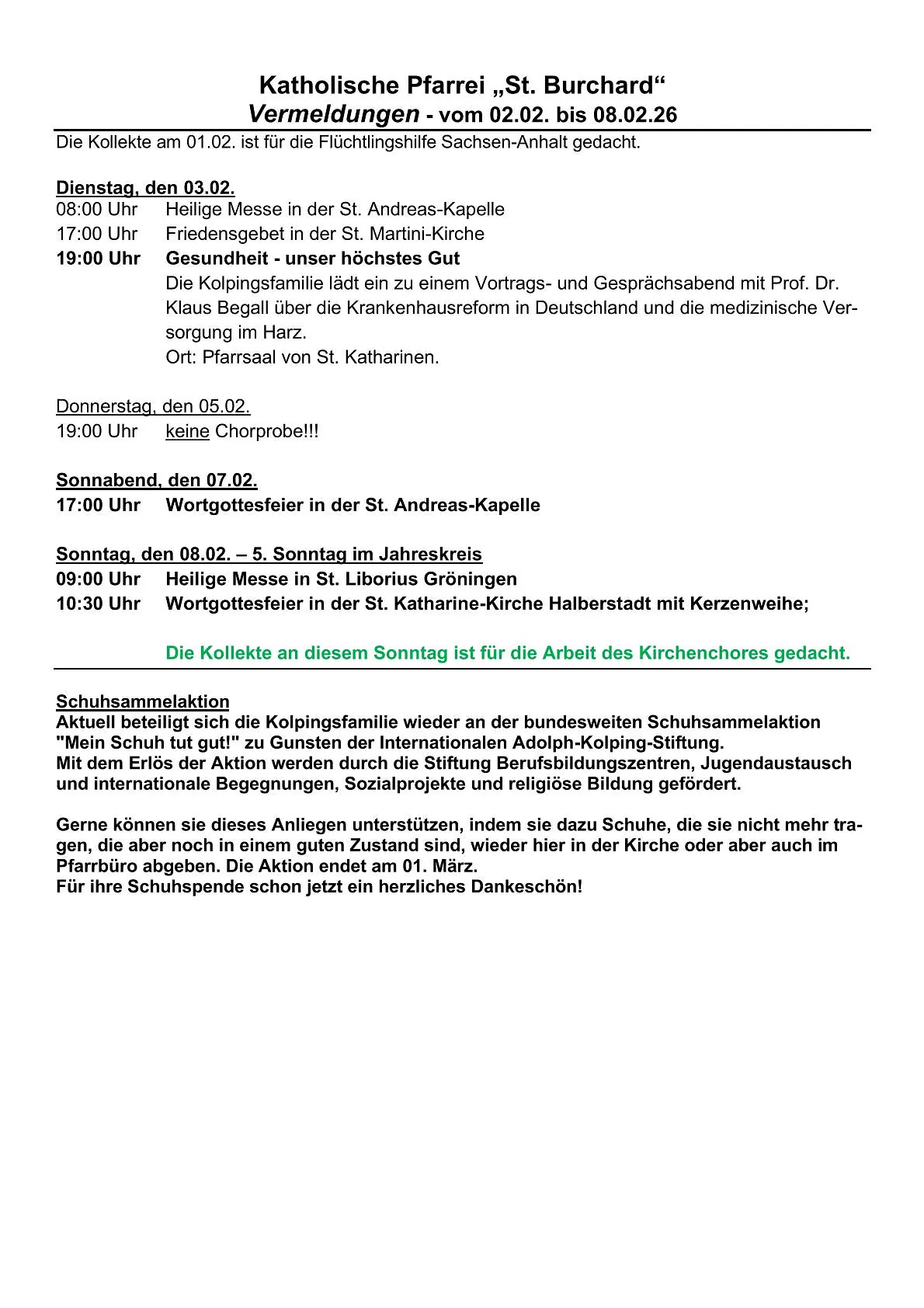 Katholische Pfarrei „St. Burchard“
Vermeldungen - vom 02.02. bis 08.02.26

Die Kollekte am 01.02. ist für die Flüchtlingshilfe Sachsen-Anhalt gedacht.

Dienstag, den 03.02.
08:00 Uhr Heilige Messe in der St. Andreas-Kapelle
17:00 Uhr Friedensgebet in der St. Martini-Kirche
19:00 Uhr Gesundheit - unser höchstes Gut
Die Kolpingsfamilie lädt ein zu einem Vortrags- und Gesprächsabend mit Prof. Dr. Klaus Begall über die Krankenhausreform in Deutschland und die medizinische Versorgung im Harz.
Ort: Pfarrsaal von St. Katharinen.

Donnerstag, den 05.02.
19:00 Uhr keine Chorprobe!!!

Sonnabend, den 07.02.
17:00 Uhr Wortgottesfeier in der St. Andreas-Kapelle

Sonntag, den 08.02. – 5. Sonntag im Jahreskreis
09:00 Uhr Heilige Messe in St. Liborius Gröningen
10:30 Uhr Wortgottesfeier in der St. Katharine-Kirche Halberstadt mit Kerzenweihe;

Die Kollekte an diesem Sonntag ist für die Arbeit des Kirchenchores gedacht.

Schuhsammelaktion
Aktuell beteiligt sich die Kolpingsfamilie wieder an der bundesweiten Schuhsammelaktion "Mein Schuh tut gut!" zu Gunsten der Internationalen Adolph-Kolping-Stiftung.
Mit dem Erlös der Aktion werden durch die Stiftung Berufsbildungszentren, Jugendaustausch und internationale Begegnungen, Sozialprojekte und religiöse Bildung gefördert.

Gerne können sie dieses Anliegen unterstützen, indem sie dazu Schuhe, die sie nicht mehr tragen, die aber noch in einem guten Zustand sind, wieder hier in der Kirche oder aber auch im Pfarrbüro abgeben. Die Aktion endet am 01. März.
Für ihre Schuhspende schon jetzt ein herzliches Dankeschön!